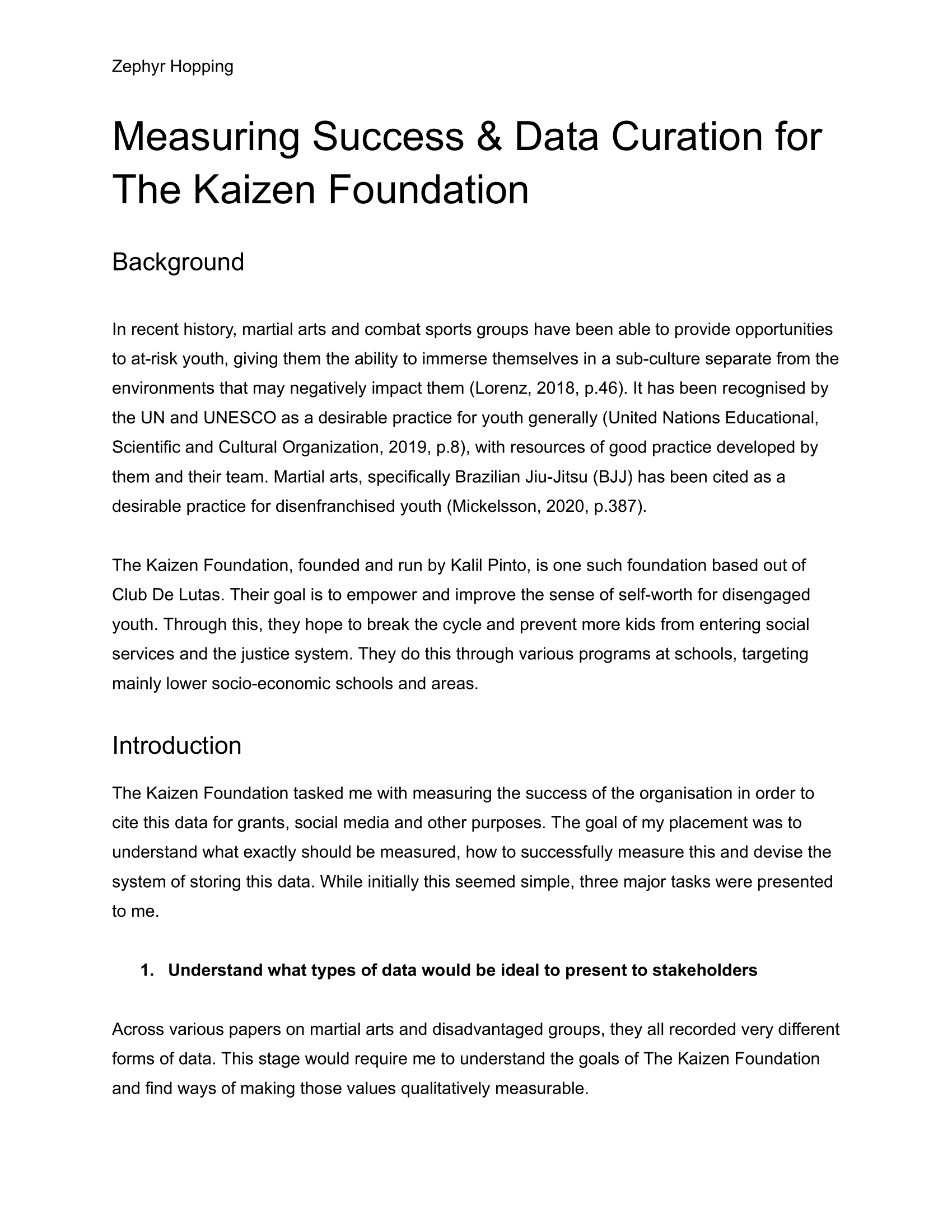 Zephyr Hopping

Measuring Success & Data Curation for The Kaizen Foundation

Background

In recent history, martial arts and combat sports groups have been able to provide opportunities to at-risk youth, giving them the ability to immerse themselves in a sub-culture separate from the environments that may negatively impact them (Lorenz, 2018, p.46). It has been recognised by the UN and UNESCO as a desirable practice for youth generally (United Nations Educational, Scientific and Cultural Organization, 2019, p.8), with resources of good practice developed by them and their team. Martial arts, specifically Brazilian Jiu-Jitsu (BJJ) has been cited as a desirable practice for disenfranchised youth (Mickelsson, 2020, p.387).

The Kaizen Foundation, founded and run by Kalil Pinto, is one such foundation based out of Club De Lutas. Their goal is to empower and improve the sense of self-worth for disengaged youth. Through this, they hope to break the cycle and prevent more kids from entering social services and the justice system. They do this through various programs at schools, targeting mainly lower socio-economic schools and areas.

Introduction

The Kaizen Foundation tasked me with measuring the success of the organisation in order to cite this data for grants, social media and other purposes. The goal of my placement was to understand what exactly should be measured, how to successfully measure this and devise the system of storing this data. While initially this seemed simple, three major tasks were presented to me.

1. Understand what types of data would be ideal to present to stakeholders

Across various papers on martial arts and disadvantaged groups, they all recorded very different forms of data. This stage would require me to understand the goals of The Kaizen Foundation and find ways of making those values qualitatively measurable.